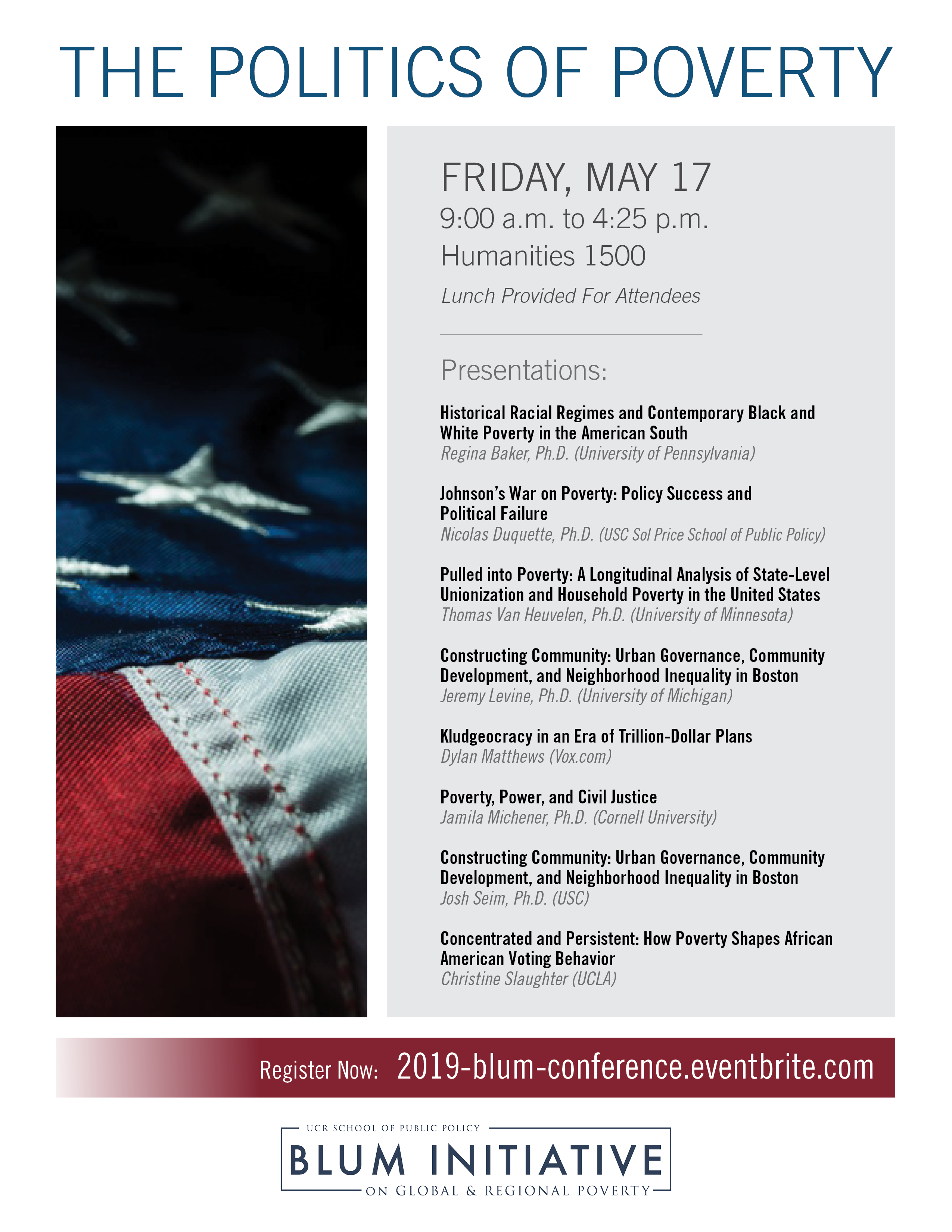 THE POLITICS OF POVERTY

FRIDAY, MAY 17
9:00 a.m. to 4:25 p.m.
Humanities 1500

Lunch Provided For Attendees

Presentations:

Historical Racial Regimes and Contemporary Black and White Poverty in the American South
Regina Baker, Ph.D. (University of Pennsylvania)

Johnson's War on Poverty: Policy Success and Political Failure
Nicolas Duquette, Ph.D. (USC Sol Price School of Public Policy)

Pulled into Poverty: A Longitudinal Analysis of State-Level Unionization and Household Poverty in the United States
Thomas Van Heuvelen, Ph.D. (University of Minnesota)

Constructing Community: Urban Governance, Community Development, and Neighborhood Inequality in Boston
Jeremy Levine, Ph.D. (University of Michigan)

Kludgeocracy in an Era of Trillion-Dollar Plans
Dylan Matthews (Vox.com)

Poverty, Power, and Civil Justice
Jamila Michener, Ph.D. (Cornell University)

Constructing Community: Urban Governance, Community Development, and Neighborhood Inequality in Boston
Josh Seim, Ph.D. (USC)

Concentrated and Persistent: How Poverty Shapes African American Voting Behavior
Christine Slaughter (UCLA)

Register Now: 2019-blum-conference.eventbrite.com

UCR SCHOOL OF PUBLIC POLICY
BLUM INITIATIVE
ON GLOBAL & REGIONAL POVERTY